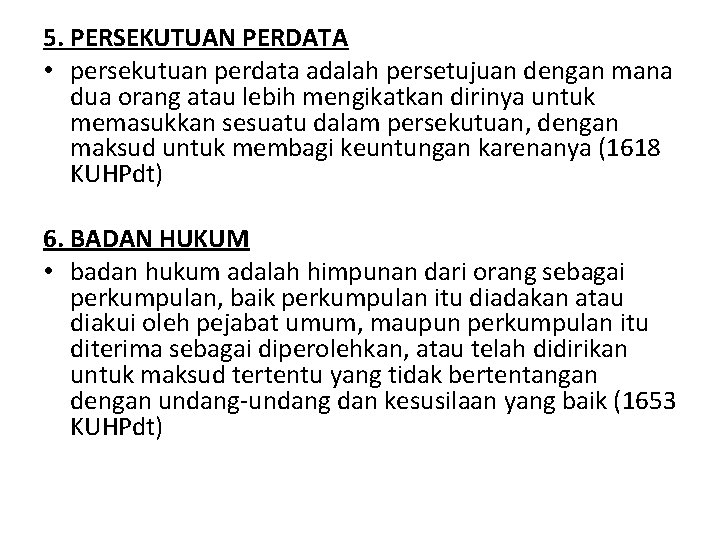 5. PERSEKUTUAN PERDATA

• persekutuan perdata adalah persetujuan dengan mana dua orang atau lebih mengikatkan dirinya untuk memasukkan sesuatu dalam persekutuan, dengan maksud untuk membagi keuntungan karenanya (1618 KUHPdt)

6. BADAN HUKUM

• badan hukum adalah himpunan dari orang sebagai perkumpulan, baik perkumpulan itu diadakan atau diakui oleh pejabat umum, maupun perkumpulan itu diterima sebagai diperolehkan, atau telah didirikan untuk maksud tertentu yang tidak bertentangan dengan undang-undang dan kesusilaan yang baik (1653 KUHPdt)